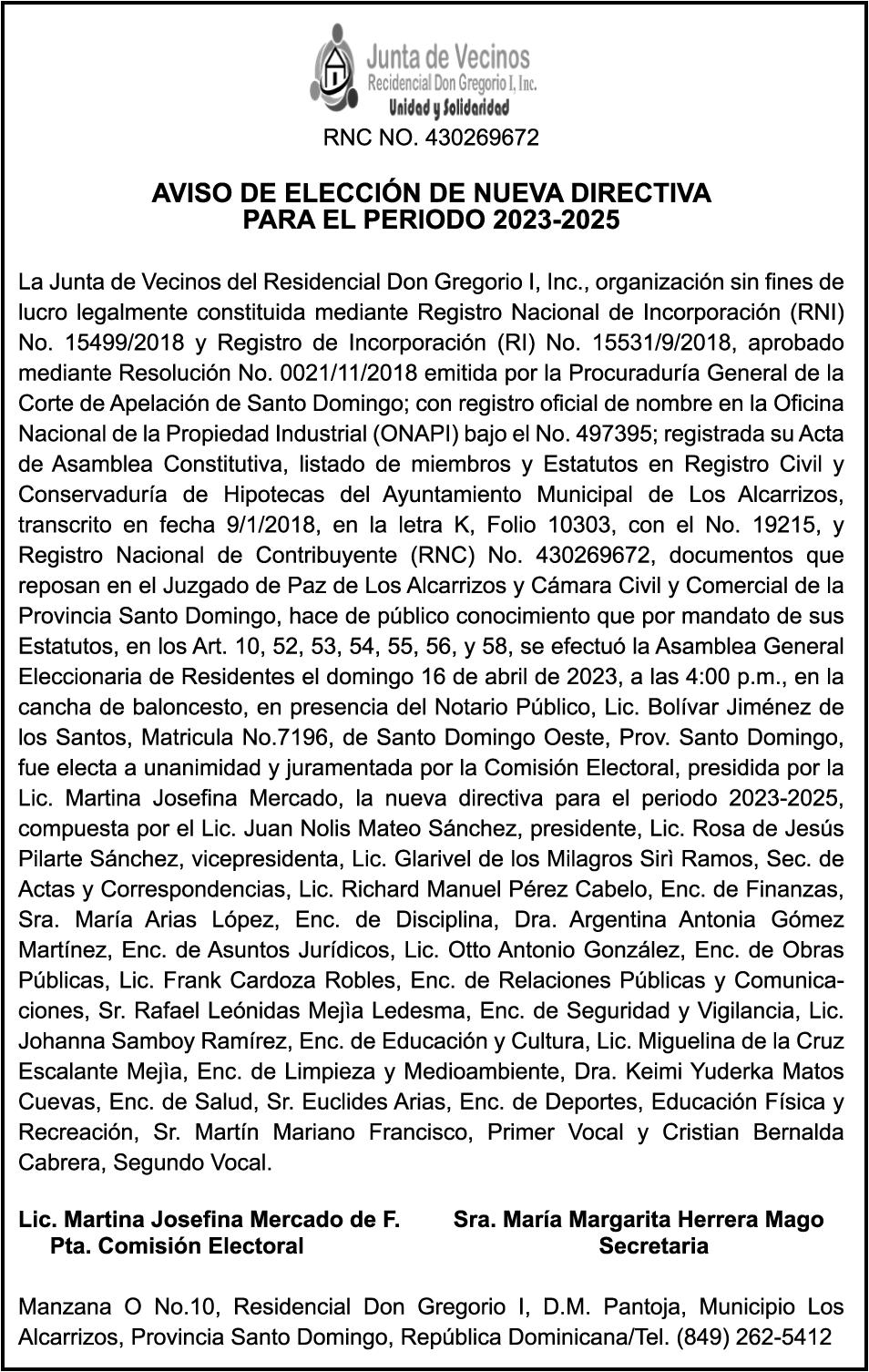 Junta de Vecinos
Recidencial Don Gregorio I, Inc.
Unidad y Solidaridad

RNC NO. 430269672

AVISO DE ELECCIÓN DE NUEVA DIRECTIVA
PARA EL PERIODO 2023-2025

La Junta de Vecinos del Residencial Don Gregorio I, Inc., organización sin fines de lucro legalmente constituida mediante Registro Nacional de Incorporación (RNI) No. 15499/2018 y Registro de Incorporación (RI) No. 15531/9/2018, aprobado mediante Resolución No. 0021/11/2018 emitida por la Procuraduría General de la Corte de Apelación de Santo Domingo; con registro oficial de nombre en la Oficina Nacional de la Propiedad Industrial (ONAPI) bajo el No. 497395; registrada su Acta de Asamblea Constitutiva, listado de miembros y Estatutos en Registro Civil y Conservaduría de Hipotecas del Ayuntamiento Municipal de Los Alcarrizos, transcrito en fecha 9/1/2018, en la letra K, Folio 10303, con el No. 19215, y Registro Nacional de Contribuyente (RNC) No. 430269672, documentos que reposan en el Juzgado de Paz de Los Alcarrizos y Cámara Civil y Comercial de la Provincia Santo Domingo, hace de público conocimiento que por mandato de sus Estatutos, en los Art. 10, 52, 53, 54, 55, 56, y 58, se efectuó la Asamblea General Eleccionaria de Residentes el domingo 16 de abril de 2023, a las 4:00 p.m., en la cancha de baloncesto, en presencia del Notario Público, Lic. Bolívar Jiménez de los Santos, Matricula No.7196, de Santo Domingo Oeste, Prov. Santo Domingo, fue electa a unanimidad y juramentada por la Comisión Electoral, presidida por la Lic. Martina Josefina Mercado, la nueva directiva para el periodo 2023-2025, compuesta por el Lic. Juan Nolis Mateo Sánchez, presidente, Lic. Rosa de Jesús Pilarte Sánchez, vicepresidenta, Lic. Glarivel de los Milagros Sirì Ramos, Sec. de Actas y Correspondencias, Lic. Richard Manuel Pérez Cabelo, Enc. de Finanzas, Sra. María Arias López, Enc. de Disciplina, Dra. Argentina Antonia Gómez Martínez, Enc. de Asuntos Jurídicos, Lic. Otto Antonio González, Enc. de Obras Públicas, Lic. Frank Cardoza Robles, Enc. de Relaciones Públicas y Comunicaciones, Sr. Rafael Leónidas Mejìa Ledesma, Enc. de Seguridad y Vigilancia, Lic. Johanna Samboy Ramírez, Enc. de Educación y Cultura, Lic. Miguelina de la Cruz Escalante Mejìa, Enc. de Limpieza y Medioambiente, Dra. Keimi Yuderka Matos Cuevas, Enc. de Salud, Sr. Euclides Arias, Enc. de Deportes, Educación Física y Recreación, Sr. Martín Mariano Francisco, Primer Vocal y Cristian Bernalda Cabrera, Segundo Vocal.

Lic. Martina Josefina Mercado de F.
Pta. Comisión Electoral

Sra. María Margarita Herrera Mago
Secretaria

Manzana O No.10, Residencial Don Gregorio I, D.M. Pantoja, Municipio Los Alcarrizos, Provincia Santo Domingo, República Dominicana/Tel. (849) 262-5412